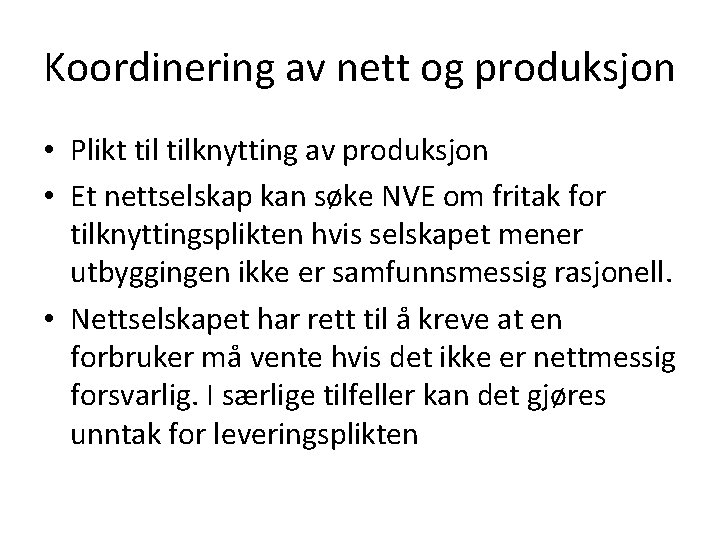 Koordinering av nett og produksjon

• Plikt til tilknytting av produksjon
• Et nettselskap kan søke NVE om fritak for tilknyttingsplikten hvis selskapet mener utbyggingen ikke er samfunnsmessig rasjonell.
• Nettselskapet har rett til å kreve at en forbruker må vente hvis det ikke er nettmessig forsvarlig. I særlige tilfeller kan det gjøres unntak for leveringsplikten